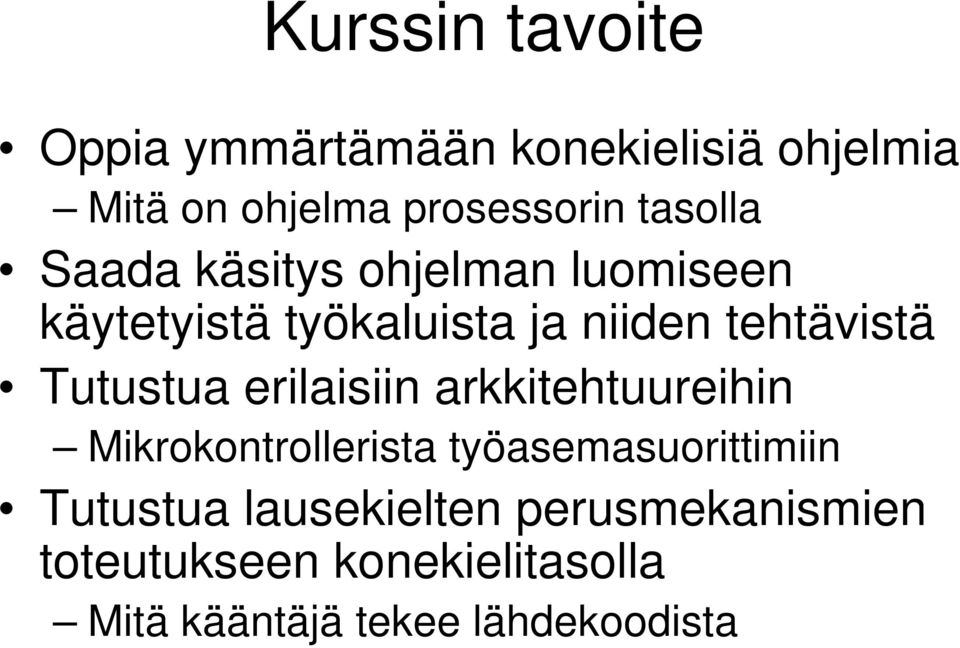 Kurssin tavoite

• Oppia ymmärtämään konekielisiä ohjelmia
– Mitä on ohjelma prosessorin tasolla
• Saada käsitys ohjelman luomiseen käytetyistä työkaluista ja niiden tehtävistä
• Tutustua erilaisiin arkkitehtuureihin
– Mikrokontrollerista työasemasuorittimiin
• Tutustua lausekielten perusmekanismien toteutukseen konekielitasolla
– Mitä kääntäjä tekee lähdekoodista